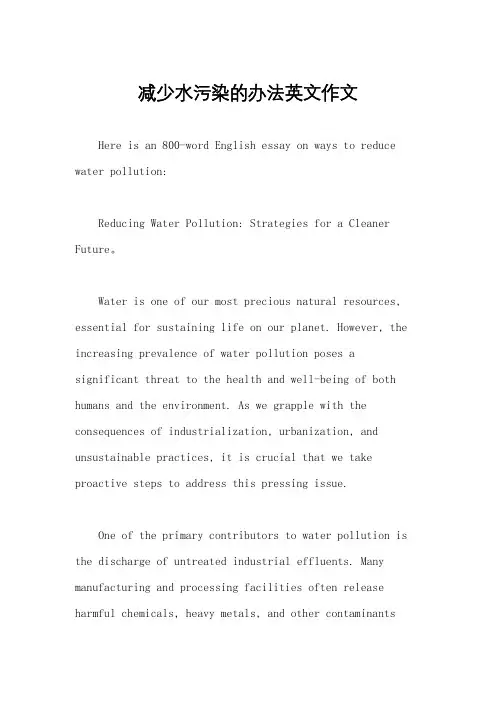 减少水污染的办法英文作文

Here is an 800-word English essay on ways to reduce water pollution:

Reducing Water Pollution: Strategies for a Cleaner Future。

Water is one of our most precious natural resources, essential for sustaining life on our planet. However, the increasing prevalence of water pollution poses a significant threat to the health and well-being of both humans and the environment. As we grapple with the consequences of industrialization, urbanization, and unsustainable practices, it is crucial that we take proactive steps to address this pressing issue.

One of the primary contributors to water pollution is the discharge of untreated industrial effluents. Many manufacturing and processing facilities often release harmful chemicals, heavy metals, and other contaminants